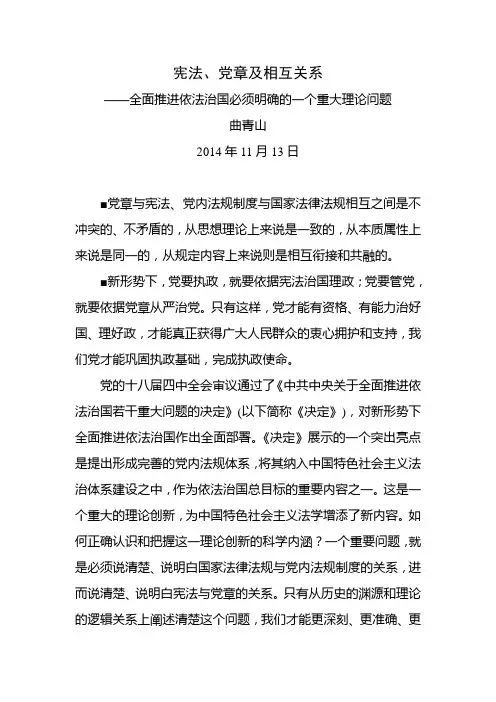 宪法、党章及相互关系

——全面推进依法治国必须明确的一个重大理论问题

曲青山

2014 年 11 月 13 日

■党章与宪法、党内法规制度与国家法律法规相互之间是不冲突的、不矛盾的，从思想理论上来说是一致的，从本质属性上来说是同一的，从规定内容上来说则是相互衔接和共融的。

■新形势下，党要执政，就要依据宪法治国理政；党要管党，就要依据党章从严治党。只有这样，党才能有资格、有能力治好国、理好政，才能真正获得广大人民群众的衷心拥护和支持，我们党才能巩固执政基础，完成执政使命。

党的十八届四中全会审议通过了《中共中央关于全面推进依法治国若干重大问题的决定》(以下简称《决定》)，对新形势下全面推进依法治国作出全面部署。《决定》展示的一个突出亮点是提出形成完善的党内法规体系，将其纳入中国特色社会主义法治体系建设之中，作为依法治国总目标的重要内容之一。这是一个重大的理论创新，为中国特色社会主义法学增添了新内容。如何正确认识和把握这一理论创新的科学内涵？一个重要问题，就是必须说清楚、说明白国家法律法规与党内法规制度的关系，进而说清楚、说明白宪法与党章的关系。只有从历史的渊源和理论的逻辑关系上阐述清楚这个问题，我们才能更深刻、更准确、更